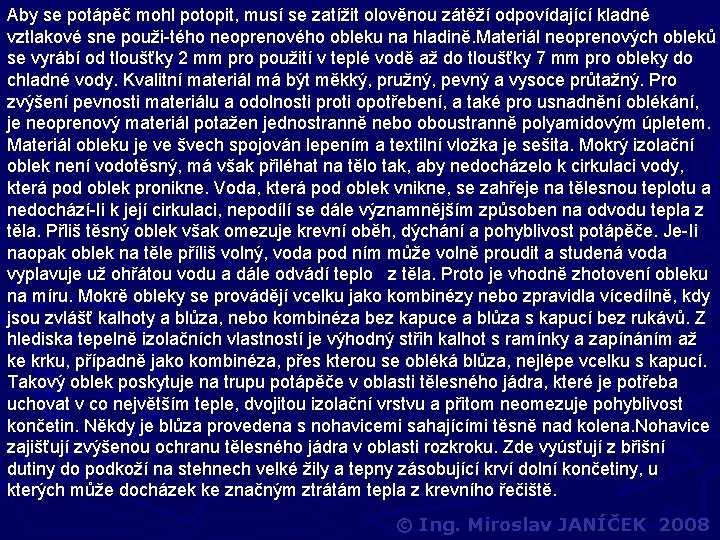 Aby se potápěč mohl potopit, musí se zatížit olověnou zátěží odpovídající kladné vztlakové sne použi-tého neoprenového obleku na hladině.Materiál neoprenových obleků se vyrábí od tloušťky 2 mm pro použití v teplé vodě až do tloušťky 7 mm pro obleky do chladné vody. Kvalitní materiál má být měkký, pružný, pevný a vysoce průtažný. Pro zvýšení pevnosti materiálu a odolnosti proti opotřebení, a také pro usnadnění oblékání, je neoprenový materiál potažen jednostranně nebo oboustranně polyamidovým úpletem. Materiál obleku je ve švech spojován lepením a textilní vložka je sešita. Mokrý izolační oblek není vodotěsný, má však přiléhat na tělo tak, aby nedocházelo k cirkulaci vody, která pod oblek pronikne. Voda, která pod oblek vnikne, se zahřeje na tělesnou teplotu a nedochází-li k její cirkulaci, nepodílí se dále významnějším způsoben na odvodu tepla z těla. Příliš těsný oblek však omezuje krevní oběh, dýchání a pohyblivost potápěče. Je-li naopak oblek na těle příliš volný, voda pod ním může volně proudit a studená voda vyplavuje už ohřátou vodu a dále odvádí teplo z těla. Proto je vhodně zhotovení obleku na míru. Mokrě obleky se provádějí vcelku jako kombinézy nebo zpravidla vícedílně, kdy jsou zvlášť kalhoty a blůza, nebo kombinéza bez kapuce a blůza s kapucí bez rukávů. Z hlediska tepelně izolačních vlastností je výhodný střih kalhot s ramínky a zapínáním až ke krku, případně jako kombinéza, přes kterou se obléká blůza, nejlépe vcelku s kapucí. Takový oblek poskytuje na trupu potápěče v oblasti tělesného jádra, které je potřeba uchovat v co největším teple, dvojitou izolační vrstvu a přitom neomezuje pohyblivost končetin. Někdy je blůza provedena s nohavicemi sahajícími těsně nad kolena.Nohavice zajišťují zvýšenou ochranu tělesného jádra v oblasti rozkroku. Zde vyúsťují z břišní dutiny do podkoží na stehnech velké žíly a tepny zásobující krví dolní končetiny, u kterých může docházek ke značným ztrátám tepla z krevního řečiště.

© Ing. Miroslav JANÍČEK 2008